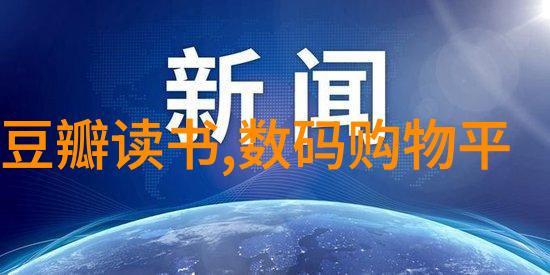 新闻

豆瓣读书,数码购物平